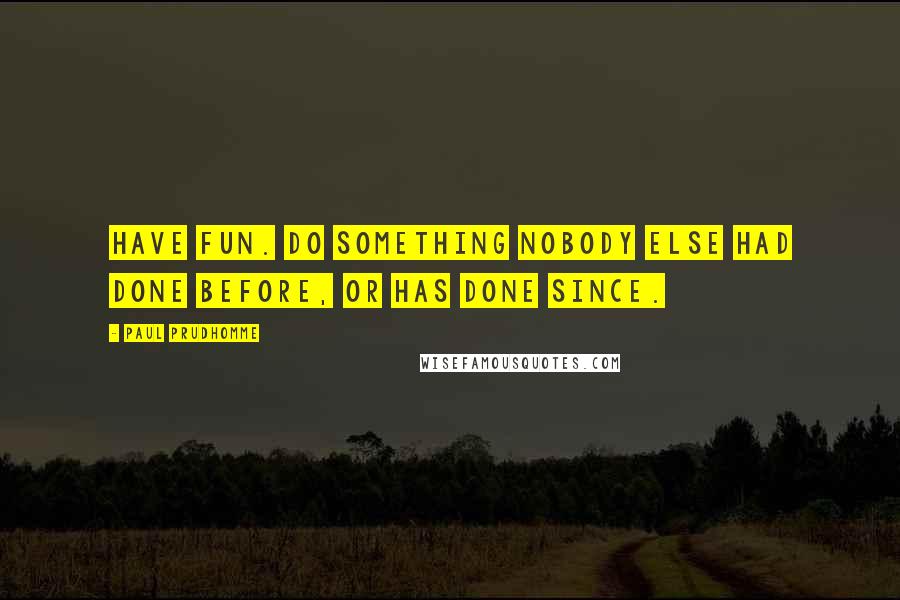 HAVE FUN. DO SOMETHING NOBODY ELSE HAD DONE BEFORE, OR HAS DONE SINCE.

- PAUL PRUDHOMME

WISEFAMOUSQUOTES.COM